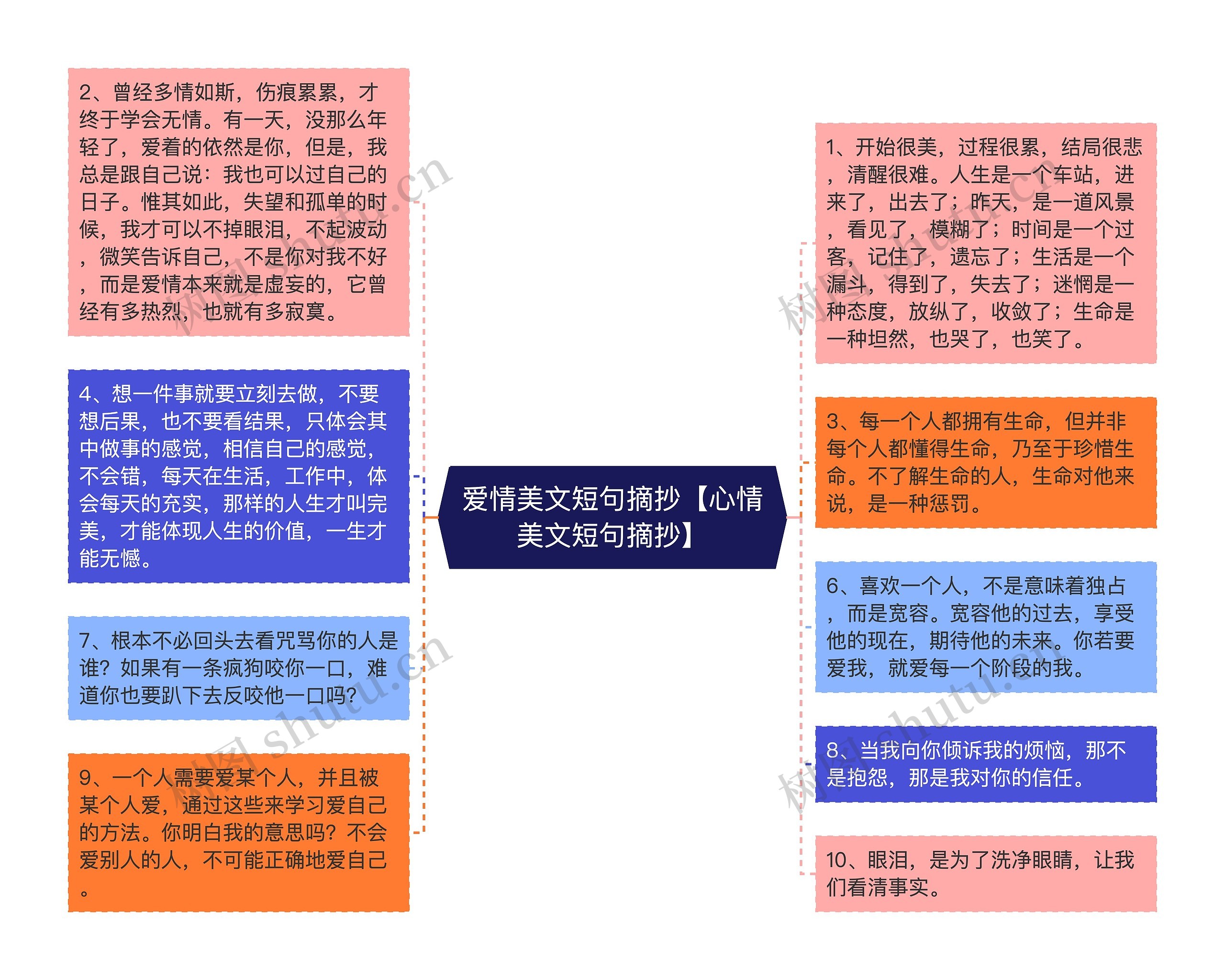 爱情美文短句摘抄【心情美文短句摘抄】

2、曾经多情如斯，伤痕累累，才终于学会无情。有一天，没那么年轻了，爱着的依然是你，但是，我总是跟自己说：我也可以过自己的日子。惟其如此，失望和孤单的时候，我才可以不掉眼泪，不起波动，微笑告诉自己，不是你对我不好，而是爱情本来就是虚妄的，它曾经有多热烈，也就有多寂寞。

4、想一件事就要立刻去做，不要想后果，也不要看结果，只体会其中做事的感觉，相信自己的感觉，不会错，每天在生活，工作中，体会每天的充实，那样的人生才叫完美，才能体现人生的价值，一生才能无憾。

7、根本不必回头去看咒骂你的人是谁？如果有一条疯狗咬你一口，难道你也要趴下去反咬他一口吗？

9、一个人需要爱某个人，并且被某个人爱，通过这些来学习爱自己的方法。你明白我的意思吗？不会爱别人的人，不可能正确地爱自己。

1、开始很美，过程很累，结局很悲，清醒很难。人生是一个车站，进来了，出去了；昨天，是一道风景，看见了，模糊了；时间是一个过客，记住了，遗忘了；生活是一个漏斗，得到了，失去了；迷惘是一种态度，放纵了，收敛了；生命是一种坦然，也哭了，也笑了。

3、每一个人都拥有生命，但并非每个人都懂得生命，乃至于珍惜生命。不了解生命的人，生命对他来说，是一种惩罚。

6、喜欢一个人，不是意味着独占，而是宽容。宽容他的过去，享受他的现在，期待他的未来。你若要爱我，就爱每一个阶段的我。

8、当我向你倾诉我的烦恼，那不是抱怨，那是我对你的信任。

10、眼泪，是为了洗净眼睛，让我们看清事实。

树图 shutu.cn